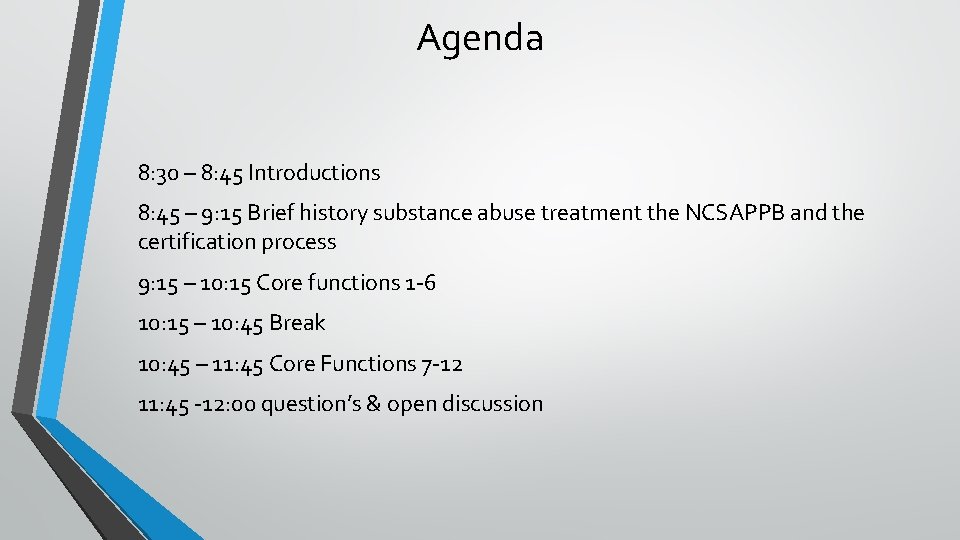 Agenda

8:30 – 8:45 Introductions

8:45 – 9:15 Brief history substance abuse treatment the NCSAPPB and the certification process

9:15 – 10:15 Core functions 1-6

10:15 – 10:45 Break

10:45 – 11:45 Core Functions 7-12

11:45 -12:00 question's & open discussion